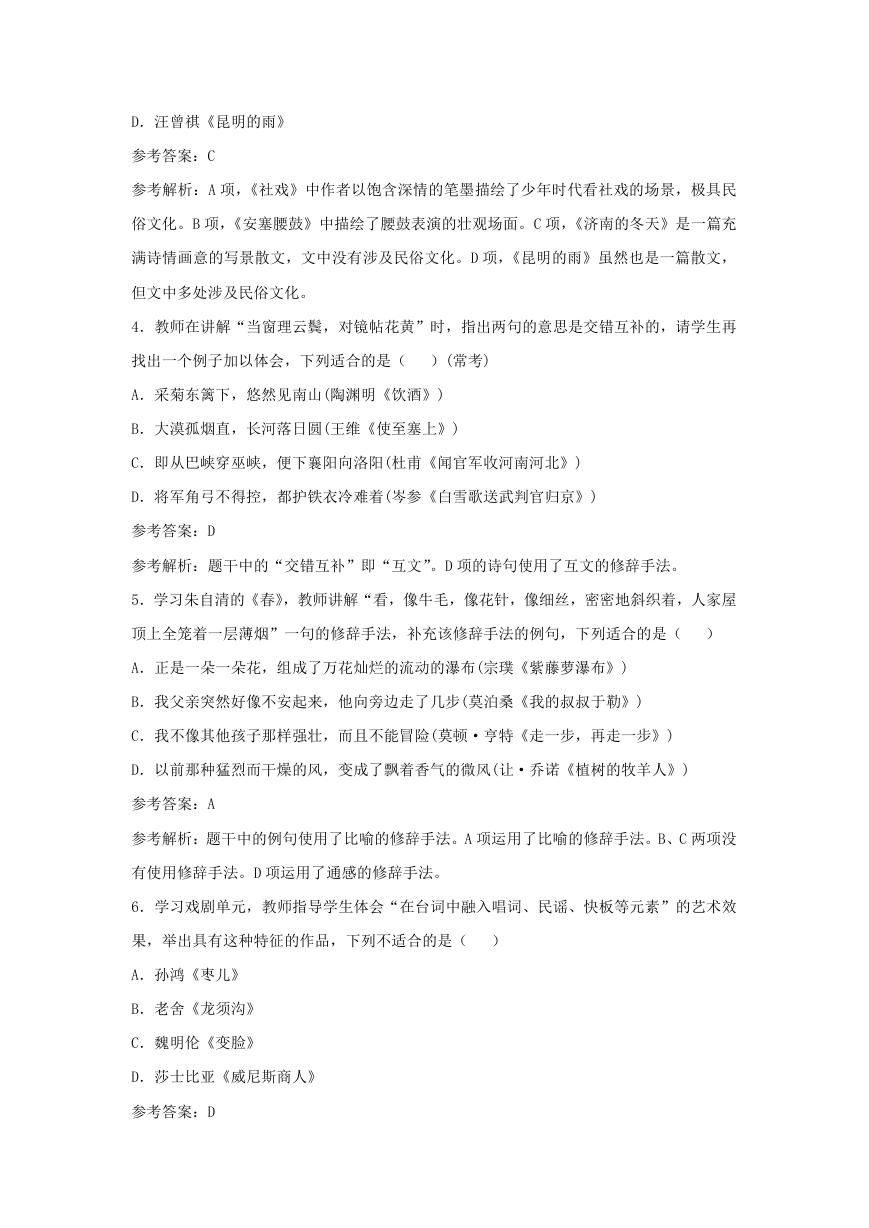 D. 汪曾祺《昆明的雨》

参考答案：C

参考解析：A 项，《社戏》中作者以饱含深情的笔墨描绘了少年时代看社戏的场景，极具民俗文化。B 项，《安塞腰鼓》中描绘了腰鼓表演的壮观场面。C 项，《济南的冬天》是一篇充满诗情画意的写景散文，文中没有涉及民俗文化。D 项，《昆明的雨》虽然也是一篇散文，但文中多处涉及民俗文化。

4. 教师在讲解“当窗理云鬓，对镜帖花黄”时，指出两句的意思是交错互补的，请学生再找出一个例子加以体会，下列适合的是（　　）(常考)

A. 采菊东篱下，悠然见南山(陶渊明《饮酒》)

B. 大漠孤烟直，长河落日圆(王维《使至塞上》)

C. 即从巴峡穿巫峡，便下襄阳向洛阳(杜甫《闻官军收河南河北》)

D. 将军角弓不得控，都护铁衣冷难着(岑参《白雪歌送武判官归京》)

参考答案：D

参考解析：题干中的“交错互补”即“互文”。D 项的诗句使用了互文的修辞手法。

5. 学习朱自清的《春》，教师讲解“看，像牛毛，像花针，像细丝，密密地斜织着，人家屋顶上全笼着一层薄烟”一句的修辞手法，补充该修辞手法的例句，下列适合的是（　　）

A. 正是一朵一朵花，组成了万花灿烂的流动的瀑布(宗璞《紫藤萝瀑布》)

B. 我父亲突然好像不安起来，他向旁边走了几步(莫泊桑《我的叔叔于勒》)

C. 我不像其他孩子那样强壮，而且不能冒险(莫顿·亨特《走一步，再走一步》)

D. 以前那种猛烈而干燥的风，变成了飘着香气的微风(让·乔诺《植树的牧羊人》)

参考答案：A

参考解析：题干中的例句使用了比喻的修辞手法。A 项运用了比喻的修辞手法。B、C 两项没有使用修辞手法。D 项运用了通感的修辞手法。

6. 学习戏剧单元，教师指导学生体会“在台词中融入唱词、民谣、快板等元素”的艺术效果，举出具有这种特征的作品，下列不适合的是（　　）

A. 孙鸿《枣儿》

B. 老舍《龙须沟》

C. 魏明伦《变脸》

D. 莎士比亚《威尼斯商人》

参考答案：D